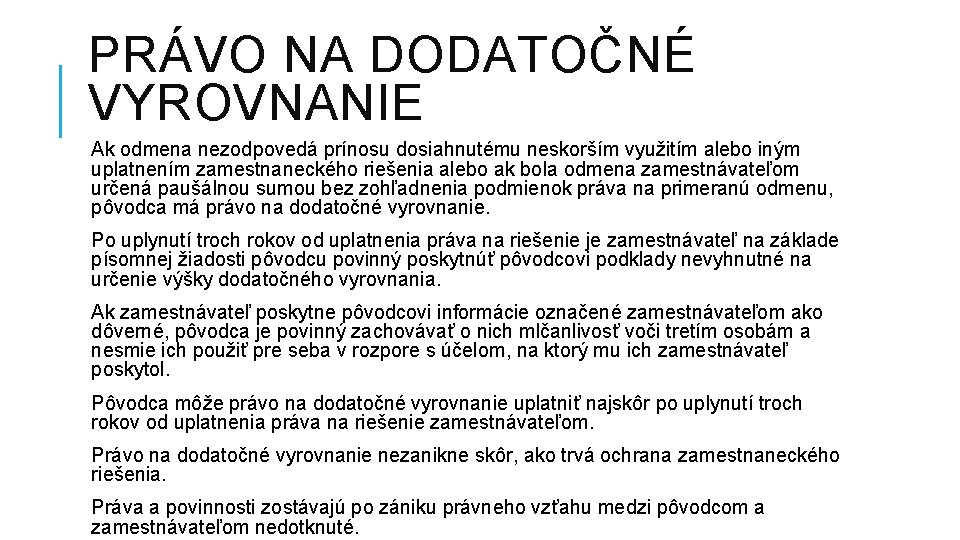 PRÁVO NA DODATOČNÉ VYROVNANIE

Ak odmena nezodpovedá prínosu dosiahnutému neskorším využitím alebo iným uplatnením zamestnaneckého riešenia alebo ak bola odmena zamestnávateľom určená paušálnou sumou bez zohľadnenia podmienok práva na primeranú odmenu, pôvodca má právo na dodatočné vyrovnanie.

Po uplynutí troch rokov od uplatnenia práva na riešenie je zamestnávateľ na základe písomnej žiadosti pôvodcu povinný poskytnúť pôvodcovi podklady nevyhnutné na určenie výšky dodatočného vyrovnania.

Ak zamestnávateľ poskytne pôvodcovi informácie označené zamestnávateľom ako dôverné, pôvodca je povinný zachovávať o nich mlčanlivosť voči tretím osobám a nesmie ich použiť pre seba v rozpore s účelom, na ktorý mu ich zamestnávateľ poskytol.

Pôvodca môže právo na dodatočné vyrovnanie uplatniť najskôr po uplynutí troch rokov od uplatnenia práva na riešenie zamestnávateľom.

Právo na dodatočné vyrovnanie nezanikne skôr, ako trvá ochrana zamestnaneckého riešenia.

Práva a povinnosti zostávajú po zániku právneho vzťahu medzi pôvodcom a zamestnávateľom nedotknuté.